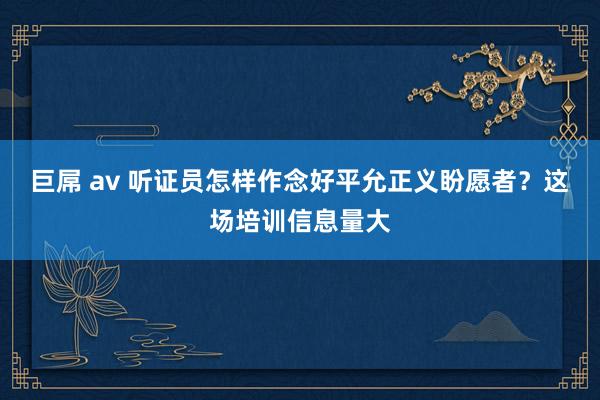 巨屌 av 听证员怎样作念好平允正义盼愿者？这场培训信息量大